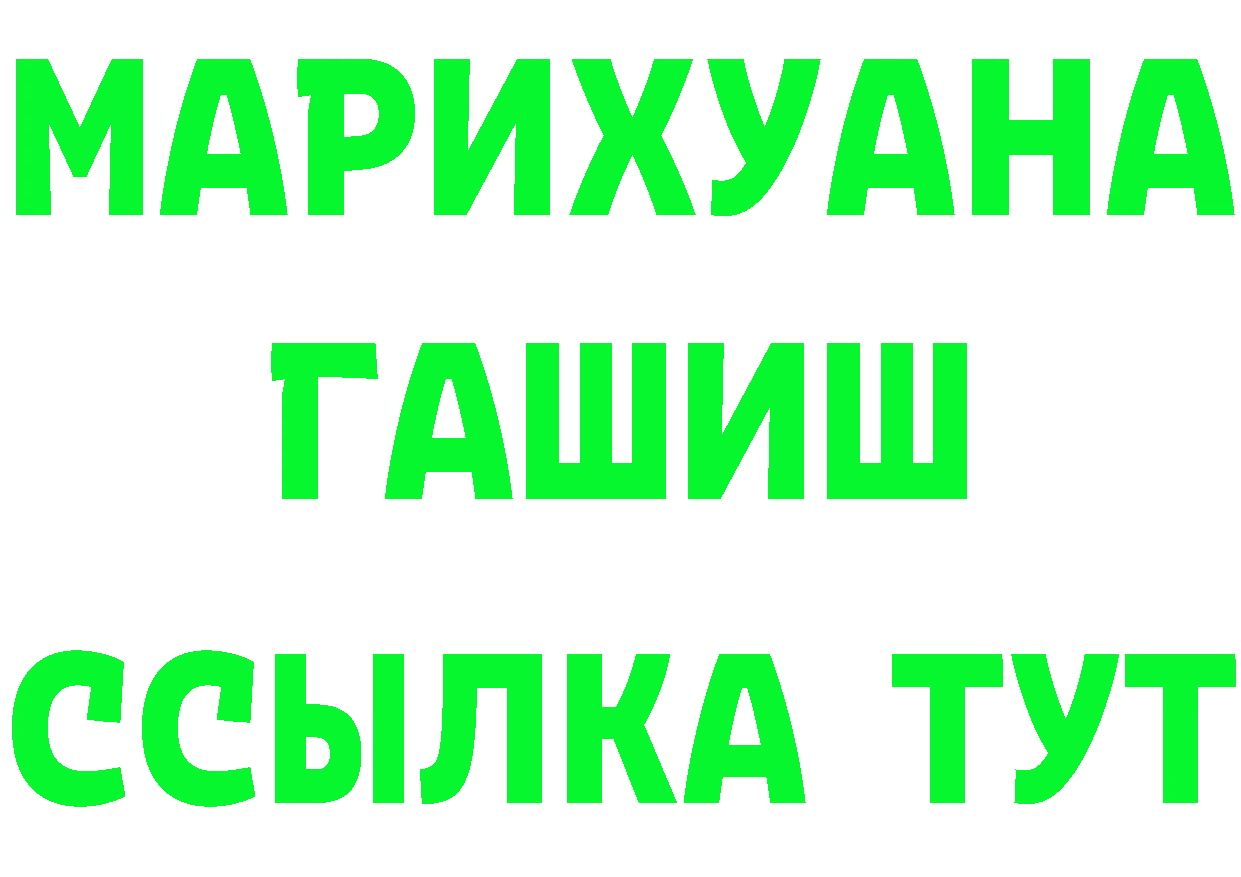 МАРИХУАНА
ГАШИШ
ССЫЛКА ТУТ